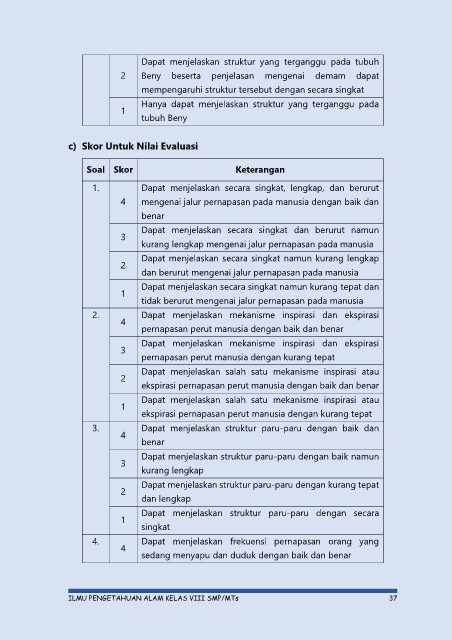 | | | |
|---|---|---|
| | 2 | Dapat menjelaskan struktur yang terganggu pada tubuh Beny beserta penjelasan mengenai demam dapat mempengaruhi struktur tersebut dengan secara singkat |
| | 1 | Hanya dapat menjelaskan struktur yang terganggu pada tubuh Beny |

c) Skor Untuk Nilai Evaluasi

| Soal | Skor | Keterangan |
|---|---|---|
| 1. | 4 | Dapat menjelaskan secara singkat, lengkap, dan berurut mengenai jalur pernapasan pada manusia dengan baik dan benar |
| | 3 | Dapat menjelaskan secara singkat dan berurut namun kurang lengkap mengenai jalur pernapasan pada manusia |
| | 2 | Dapat menjelaskan secara singkat namun kurang lengkap dan berurut mengenai jalur pernapasan pada manusia |
| | 1 | Dapat menjelaskan secara singkat namun kurang tepat dan tidak berurut mengenai jalur pernapasan pada manusia |
| 2. | 4 | Dapat menjelaskan mekanisme inspirasi dan ekspirasi pernapasan perut manusia dengan baik dan benar |
| | 3 | Dapat menjelaskan mekanisme inspirasi dan ekspirasi pernapasan perut manusia dengan kurang tepat |
| | 2 | Dapat menjelaskan salah satu mekanisme inspirasi atau ekspirasi pernapasan perut manusia dengan baik dan benar |
| | 1 | Dapat menjelaskan salah satu mekanisme inspirasi atau ekspirasi pernapasan perut manusia dengan kurang tepat |
| 3. | 4 | Dapat menjelaskan struktur paru-paru dengan baik dan benar |
| | 3 | Dapat menjelaskan struktur paru-paru dengan baik namun kurang lengkap |
| | 2 | Dapat menjelaskan struktur paru-paru dengan kurang tepat dan lengkap |
| | 1 | Dapat menjelaskan struktur paru-paru dengan secara singkat |
| 4. | 4 | Dapat menjelaskan frekuensi pernapasan orang yang sedang menyapu dan duduk dengan baik dan benar |

ILMU PENGETAHUAN ALAM KELAS VIII SMP/MTs 37